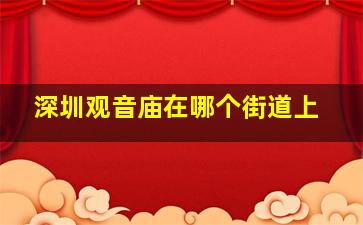 深圳观音庙在哪个街道上